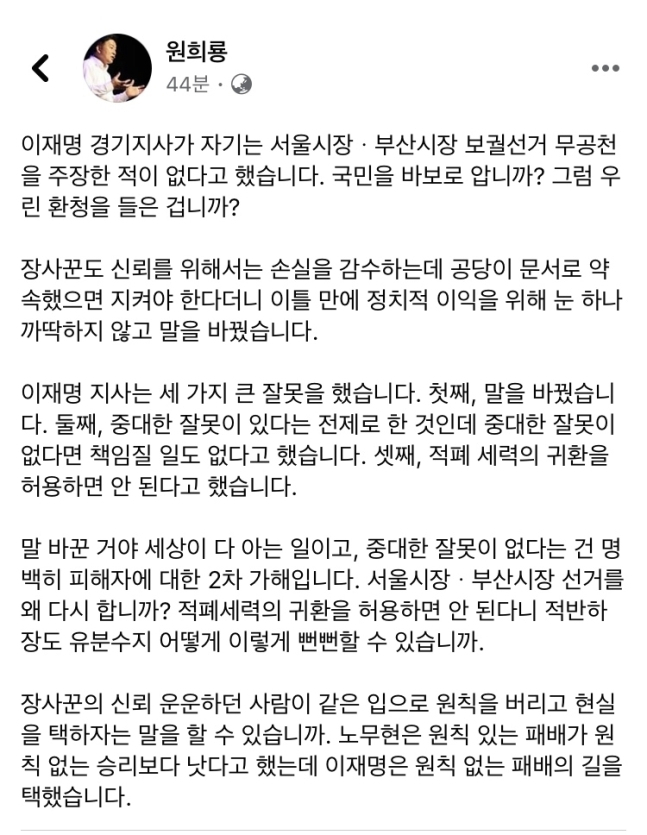 원희룡
44분 ·

이재명 경기지사가 자기는 서울시장 · 부산시장 보궐선거 무공천을 주장한 적이 없다고 했습니다. 국민을 바보로 압니까? 그럼 우린 환청을 들은 겁니까?

장사꾼도 신뢰를 위해서는 손실을 감수하는데 공당이 문서로 약속했으면 지켜야 한다더니 이틀 만에 정치적 이익을 위해 눈 하나 까딱하지 않고 말을 바꿨습니다.

이재명 지사는 세 가지 큰 잘못을 했습니다. 첫째, 말을 바꿨습니다. 둘째, 중대한 잘못이 있다는 전제로 한 것인데 중대한 잘못이 없다면 책임질 일도 없다고 했습니다. 셋째, 적폐 세력의 귀환을 허용하면 안 된다고 했습니다.

말 바꾼 거야 세상이 다 아는 일이고, 중대한 잘못이 없다는 건 명백히 피해자에 대한 2차 가해입니다. 서울시장 · 부산시장 선거를 왜 다시 합니까? 적폐세력의 귀환을 허용하면 안 된다니 적반하장도 유분수지 어떻게 이렇게 뻔뻔할 수 있습니까.

장사꾼의 신뢰 운운하던 사람이 같은 입으로 원칙을 버리고 현실을 택하자는 말을 할 수 있습니까. 노무현은 원칙 있는 패배가 원칙 없는 승리보다 낫다고 했는데 이재명은 원칙 없는 패배의 길을 택했습니다.